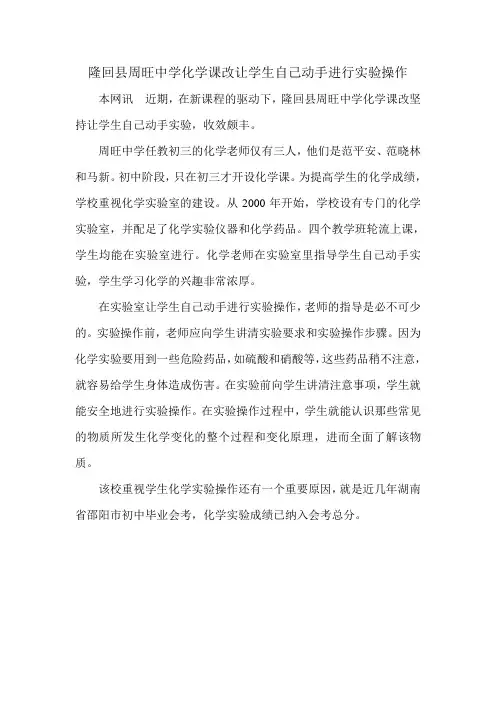 隆回县周旺中学化学课改让学生自己动手进行实验操作

本网讯　近期，在新课程的驱动下，隆回县周旺中学化学课改坚持让学生自己动手实验，收效颇丰。

周旺中学任教初三的化学老师仅有三人，他们是范平安、范晓林和马新。初中阶段，只在初三才开设化学课。为提高学生的化学成绩，学校重视化学实验室的建设。从 2000 年开始，学校设有专门的化学实验室，并配足了化学实验仪器和化学药品。四个教学班轮流上课，学生均能在实验室进行。化学老师在实验室里指导学生自己动手实验，学生学习化学的兴趣非常浓厚。

在实验室让学生自己动手进行实验操作，老师的指导是必不可少的。实验操作前，老师应向学生讲清实验要求和实验操作步骤。因为化学实验要用到一些危险药品，如硫酸和硝酸等，这些药品稍不注意，就容易给学生身体造成伤害。在实验前向学生讲清注意事项，学生就能安全地进行实验操作。在实验操作过程中，学生就能认识那些常见的物质所发生化学变化的整个过程和变化原理，进而全面了解该物质。

该校重视学生化学实验操作还有一个重要原因，就是近几年湖南省邵阳市初中毕业会考，化学实验成绩已纳入会考总分。